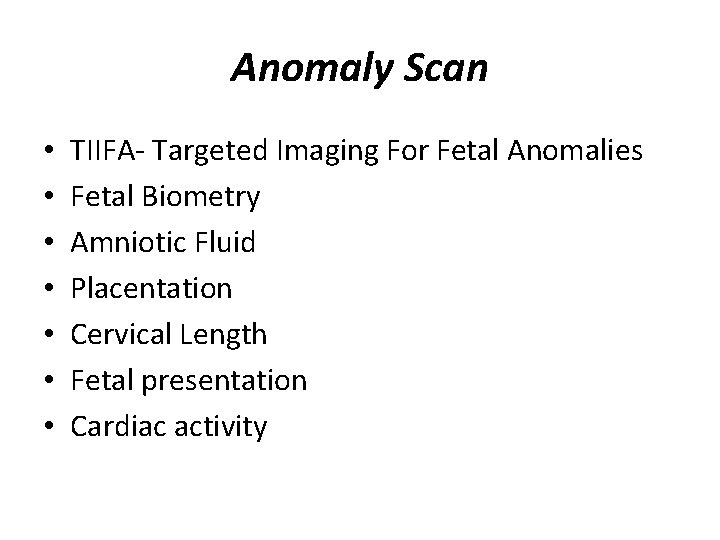 Anomaly Scan

• TIIFA- Targeted Imaging For Fetal Anomalies
• Fetal Biometry
• Amniotic Fluid
• Placentation
• Cervical Length
• Fetal presentation
• Cardiac activity